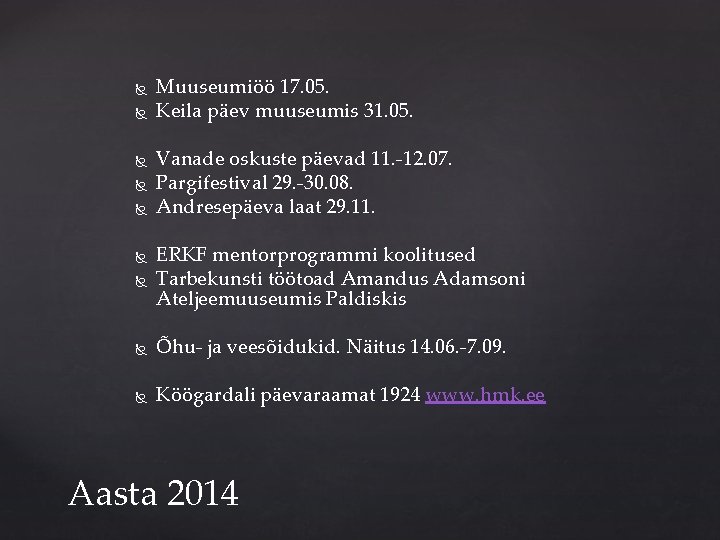 Muuseumiöö 17.05.
Keila päev muuseumis 31.05.

Vanade oskuste päevad 11.-12.07.
Pargifestival 29.-30.08.
Andresepäeva laat 29.11.

ERKF mentorprogrammi koolitused
Tarbekunsti töötoad Amandus Adamsoni Ateljeemuuseumis Paldiskis

Õhu- ja veesõidukid. Näitus 14.06.-7.09.

Köögardali päevaraamat 1924 www.hmk.ee

Aasta 2014